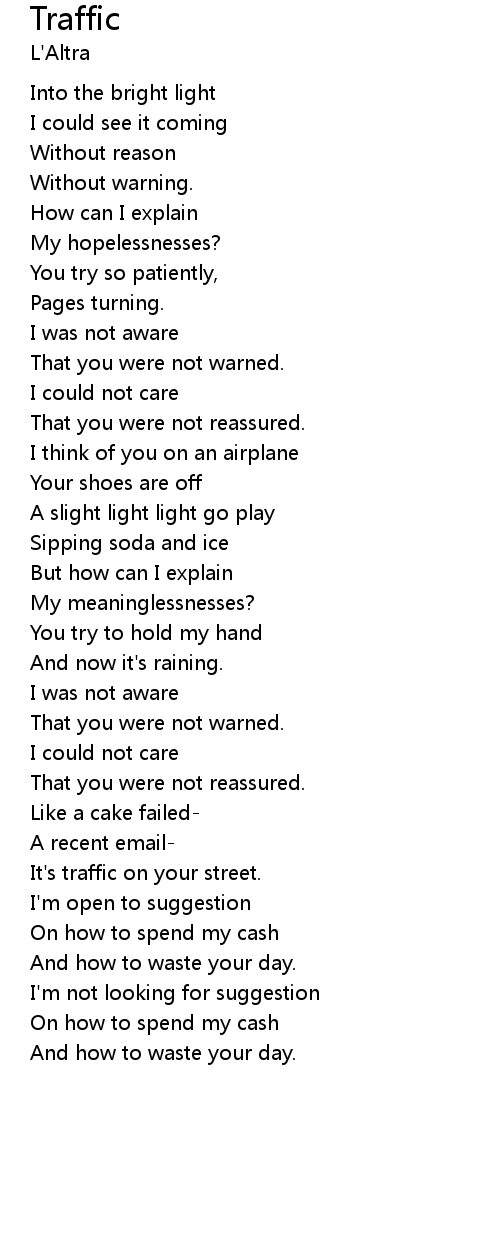 Traffic
L'Altra

Into the bright light
I could see it coming
Without reason
Without warning.
How can I explain
My hopelessnesses?
You try so patiently,
Pages turning.
I was not aware
That you were not warned.
I could not care
That you were not reassured.
I think of you on an airplane
Your shoes are off
A slight light light go play
Sipping soda and ice
But how can I explain
My meaninglessnesses?
You try to hold my hand
And now it's raining.
I was not aware
That you were not warned.
I could not care
That you were not reassured.
Like a cake failed-
A recent email-
It's traffic on your street.
I'm open to suggestion
On how to spend my cash
And how to waste your day.
I'm not looking for suggestion
On how to spend my cash
And how to waste your day.